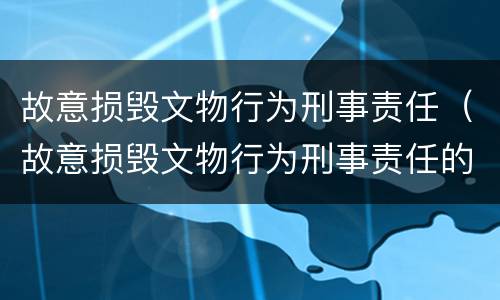 故意损毁文物行为刑事责任（故意损毁文物行为刑事责任的